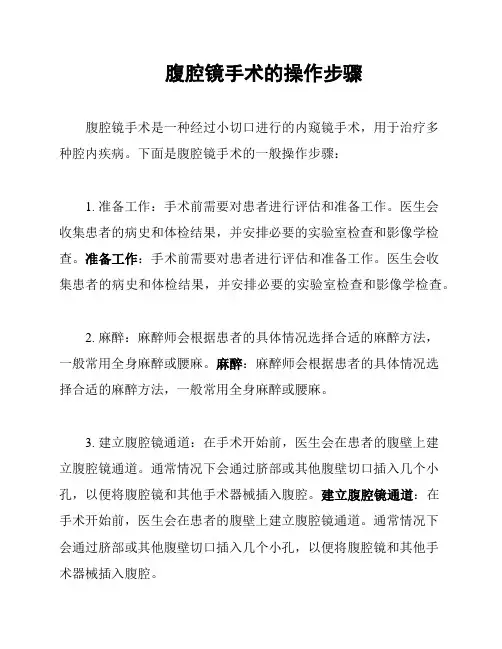 腹腔镜手术的操作步骤

腹腔镜手术是一种经过小切口进行的内窥镜手术，用于治疗多种腔内疾病。下面是腹腔镜手术的一般操作步骤：

1. 准备工作：手术前需要对患者进行评估和准备工作。医生会收集患者的病史和体检结果，并安排必要的实验室检查和影像学检查。准备工作：手术前需要对患者进行评估和准备工作。医生会收集患者的病史和体检结果，并安排必要的实验室检查和影像学检查。

2. 麻醉：麻醉师会根据患者的具体情况选择合适的麻醉方法，一般常用全身麻醉或腰麻。麻醉：麻醉师会根据患者的具体情况选择合适的麻醉方法，一般常用全身麻醉或腰麻。

3. 建立腹腔镜通道：在手术开始前，医生会在患者的腹壁上建立腹腔镜通道。通常情况下会通过脐部或其他腹壁切口插入几个小孔，以便将腹腔镜和其他手术器械插入腹腔。建立腹腔镜通道：在手术开始前，医生会在患者的腹壁上建立腹腔镜通道。通常情况下会通过脐部或其他腹壁切口插入几个小孔，以便将腹腔镜和其他手术器械插入腹腔。